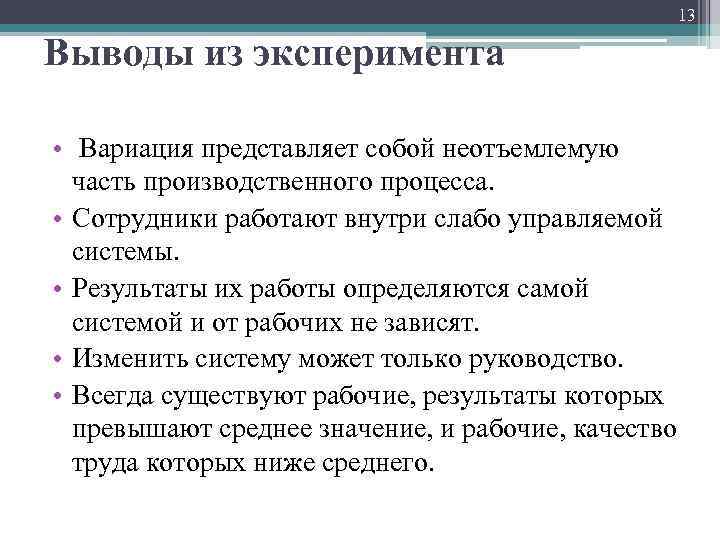 13

Выводы из эксперимента

• Вариация представляет собой неотъемлемую часть производственного процесса.
• Сотрудники работают внутри слабо управляемой системы.
• Результаты их работы определяются самой системой и от рабочих не зависят.
• Изменить систему может только руководство.
• Всегда существуют рабочие, результаты которых превышают среднее значение, и рабочие, качество труда которых ниже среднего.